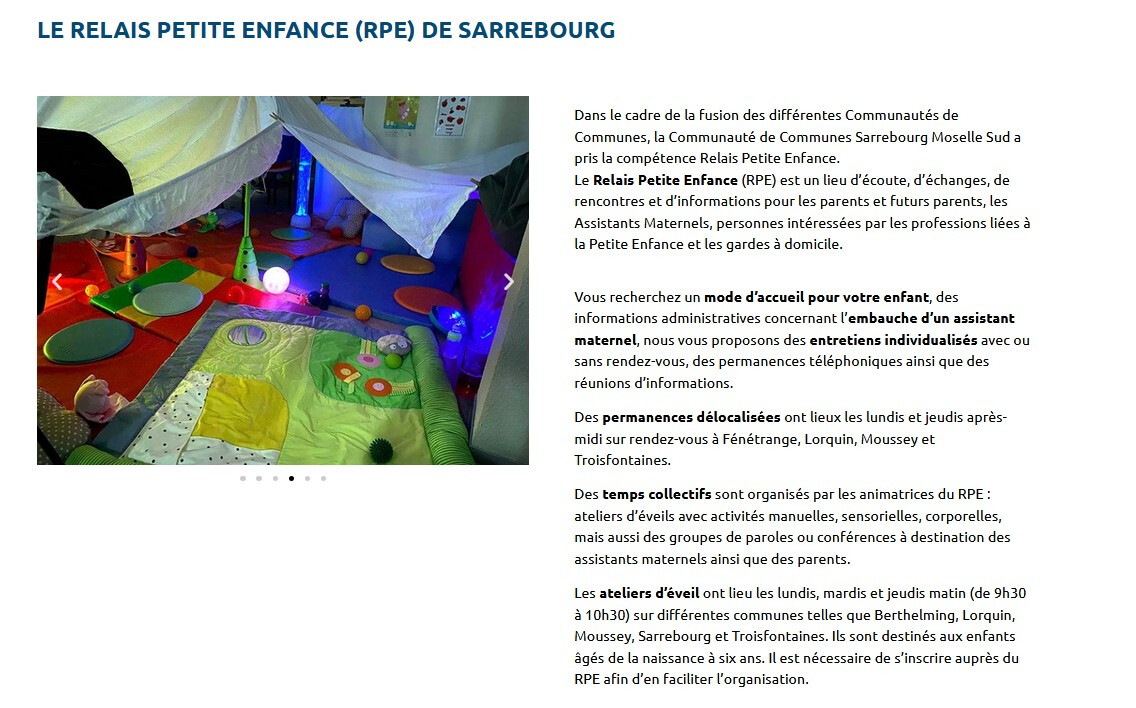 LE RELAIS PETITE ENFANCE (RPE) DE SARREBOURG

Dans le cadre de la fusion des différentes Communautés de Communes, la Communauté de Communes Sarrebourg Moselle Sud a pris la compétence Relais Petite Enfance.
Le Relais Petite Enfance (RPE) est un lieu d'écoute, d'échanges, de rencontres et d'informations pour les parents et futurs parents, les Assistants Maternels, personnes intéressées par les professions liées à la Petite Enfance et les gardes à domicile.

Vous recherchez un mode d'accueil pour votre enfant, des informations administratives concernant l'embauche d'un assistant maternel, nous vous proposons des entretiens individualisés avec ou sans rendez-vous, des permanences téléphoniques ainsi que des réunions d'informations.

Des permanences délocalisées ont lieux les lundis et jeudis après-midi sur rendez-vous à Fénétrange, Lorquin, Moussey et Troisfontaines.

Des temps collectifs sont organisés par les animatrices du RPE : ateliers d'éveils avec activités manuelles, sensorielles, corporelles, mais aussi des groupes de paroles ou conférences à destination des assistants maternels ainsi que des parents.

Les ateliers d'éveil ont lieu les lundis, mardis et jeudis matin (de 9h30 à 10h30) sur différentes communes telles que Berthelming, Lorquin, Moussey, Sarrebourg et Troisfontaines. Ils sont destinés aux enfants âgés de la naissance à six ans. Il est nécessaire de s'inscrire auprès du RPE afin d'en faciliter l'organisation.